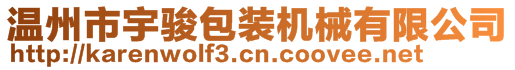 温州市宇骏包装机械有限公司
http://karenwolf3.cn.coovee.net